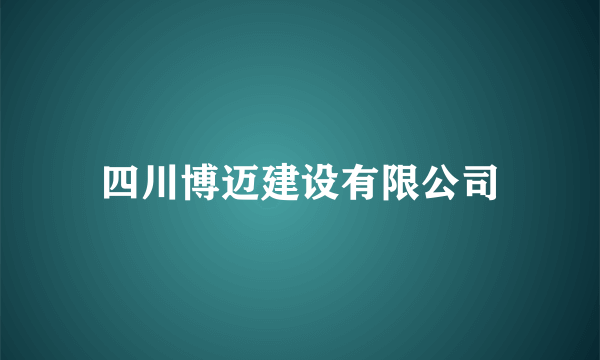 四川博迈建设有限公司